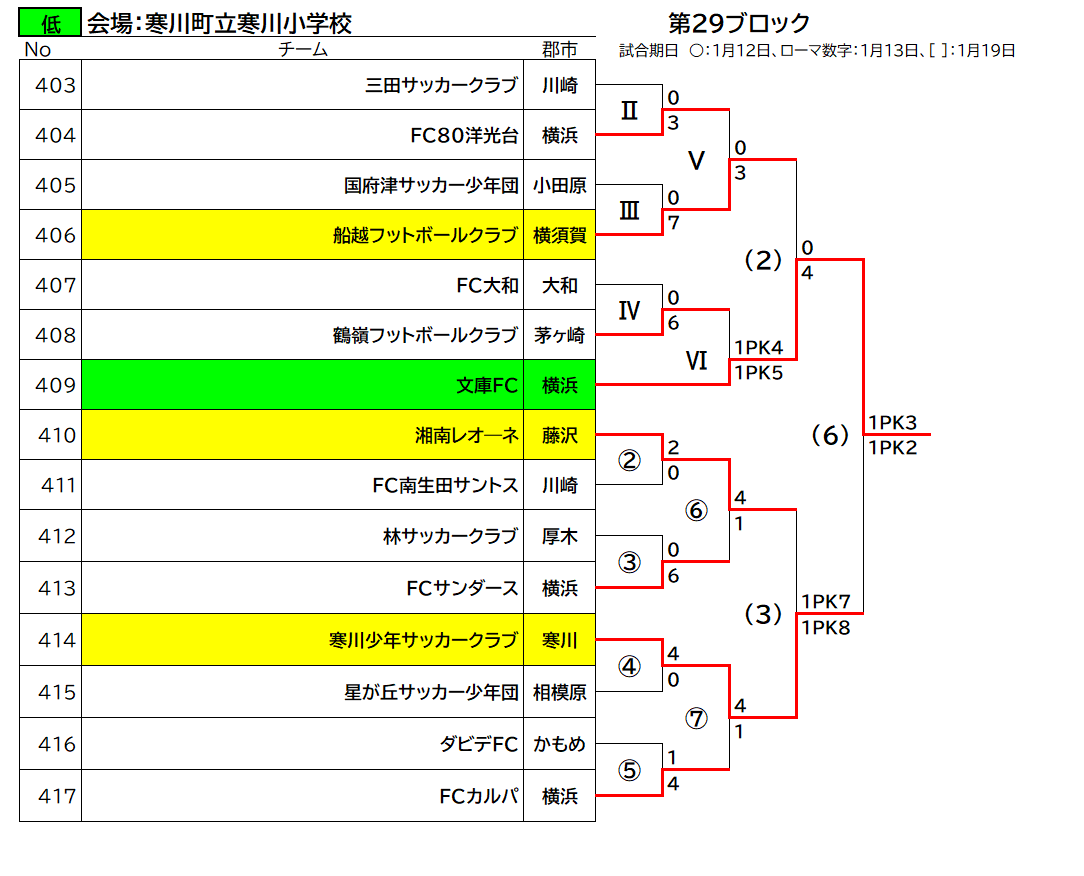 低 会場:寒川町立寒川小学校

第29ブロック

試合期日 ○:1月12日、ローマ数字:1月13日、[ ]:1月19日

| No | チーム | 郡市 |
|---|---|---|
| 403 | 三田サッカークラブ | 川崎 |
| 404 | FC80洋光台 | 横浜 |
| 405 | 国府津サッカー少年団 | 小田原 |
| 406 | 船越フットボールクラブ | 横須賀 |
| 407 | FC大和 | 大和 |
| 408 | 鶴嶺フットボールクラブ | 茅ヶ崎 |
| 409 | 文庫FC | 横浜 |
| 410 | 湘南レオーネ | 藤沢 |
| 411 | FC南生田サントス | 川崎 |
| 412 | 林サッカークラブ | 厚木 |
| 413 | FCサンダース | 横浜 |
| 414 | 寒川少年サッカークラブ | 寒川 |
| 415 | 星が丘サッカー少年団 | 相模原 |
| 416 | ダビデFC | かもめ |
| 417 | FCカルパ | 横浜 |

Ⅱ 0 3
Ⅴ 0 3
Ⅲ 0 7
(2) 0 4
Ⅳ 0 6
Ⅵ 1PK4 1PK5
(6) 1PK3 1PK2
② 2 0
⑥ 4 1
③ 0 6
(3) 1PK7 1PK8
④ 4 0
⑦ 4 1
⑤ 1 4